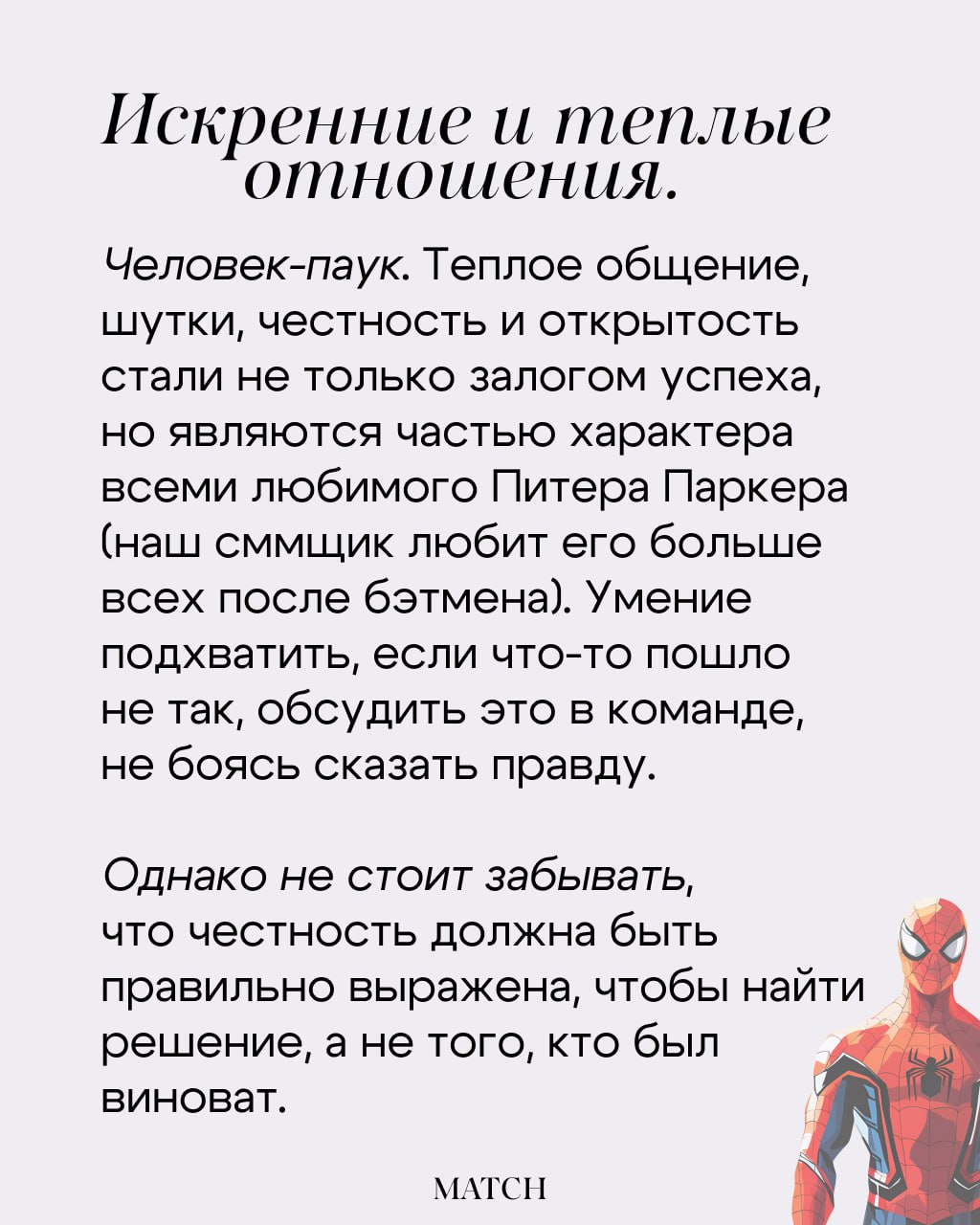 Искренние и теплые отношения.

Человек-паук. Теплое общение, шутки, честность и открытость стали не только залогом успеха, но являются частью характера всеми любимого Питера Паркера (наш сммщик любит его больше всех после бэтмена). Умение подхватить, если что-то пошло не так, обсудить это в команде, не боясь сказать правду.

Однако не стоит забывать, что честность должна быть правильно выражена, чтобы найти решение, а не того, кто был виноват.

MATCH